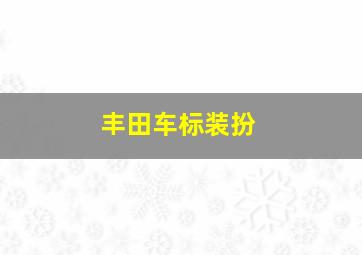 丰田车标装扮